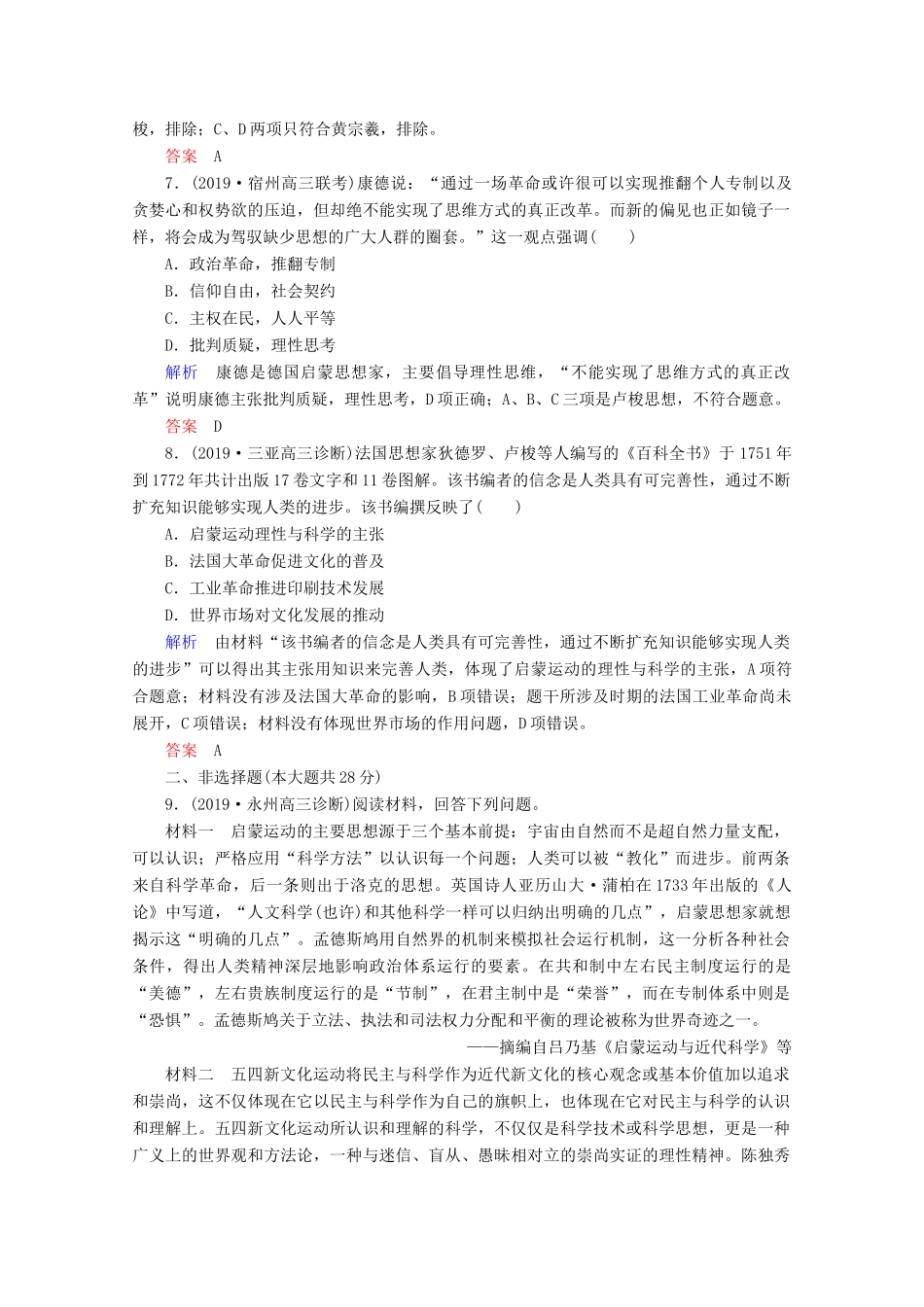 梭，排除；C、D两项只符合黄宗羲，排除。

答案　A

7．(2019·宿州高三联考)康德说：“通过一场革命或许很可以实现推翻个人专制以及贪婪心和权势欲的压迫，但却绝不能实现了思维方式的真正改革。而新的偏见也正如镜子一样，将会成为驾驭缺少思想的广大人群的圈套。”这一观点强调(　　)

A．政治革命，推翻专制

B．信仰自由，社会契约

C．主权在民，人人平等

D．批判质疑，理性思考

解析　康德是德国启蒙思想家，主要倡导理性思维，“不能实现了思维方式的真正改革”说明康德主张批判质疑，理性思考，D项正确；A、B、C三项是卢梭思想，不符合题意。

答案　D

8．(2019·三亚高三诊断)法国思想家狄德罗、卢梭等人编写的《百科全书》于1751年到1772年共计出版17卷文字和11卷图解。该书编者的信念是人类具有可完善性，通过不断扩充知识能够实现人类的进步。该书编撰反映了(　　)

A．启蒙运动理性与科学的主张

B．法国大革命促进文化的普及

C．工业革命推进印刷技术发展

D．世界市场对文化发展的推动

解析　由材料“该书编者的信念是人类具有可完善性，通过不断扩充知识能够实现人类的进步”可以得出其主张用知识来完善人类，体现了启蒙运动的理性与科学的主张，A项符合题意；材料没有涉及法国大革命的影响，B项错误；题干所涉及时期的法国工业革命尚未展开，C项错误；材料没有体现世界市场的作用问题，D项错误。

答案　A

二、非选择题(本大题共28分)

9．(2019·永州高三诊断)阅读材料，回答下列问题。

材料一　启蒙运动的主要思想源于三个基本前提：宇宙由自然而不是超自然力量支配，可以认识；严格应用“科学方法”以认识每一个问题；人类可以被“教化”而进步。前两条来自科学革命，后一条则出于洛克的思想。英国诗人亚历山大·蒲柏在1733年出版的《人论》中写道，“人文科学(也许)和其他科学一样可以归纳出明确的几点”，启蒙思想家就想揭示这“明确的几点”。孟德斯鸠用自然界的机制来模拟社会运行机制，这一分析各种社会条件，得出人类精神深层地影响政治体系运行的要素。在共和制中左右民主制度运行的是“美德”，左右贵族制度运行的是“节制”，在君主制中是“荣誉”，而在专制体系中则是“恐惧”。孟德斯鸠关于立法、执法和司法权力分配和平衡的理论被称为世界奇迹之一。

——摘编自吕乃基《启蒙运动与近代科学》等

材料二　五四新文化运动将民主与科学作为近代新文化的核心观念或基本价值加以追求和崇尚，这不仅体现在它以民主与科学作为自己的旗帜上，也体现在它对民主与科学的认识和理解上。五四新文化运动所认识和理解的科学，不仅仅是科学技术或科学思想，更是一种广义上的世界观和方法论，一种与迷信、盲从、愚昧相对立的崇尚实证的理性精神。陈独秀